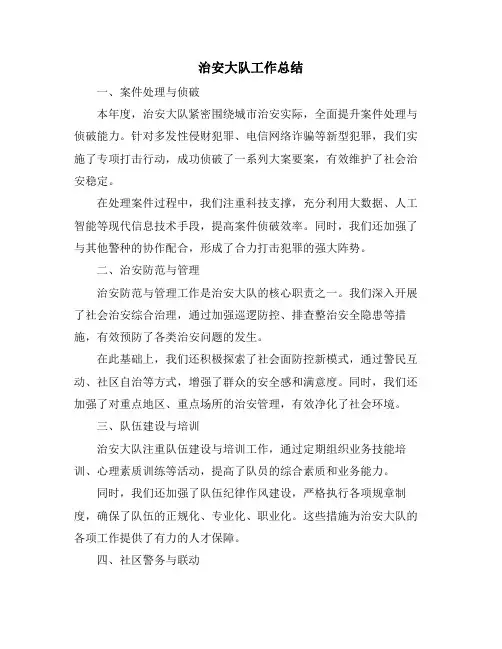 治安大队工作总结

一、案件处理与侦破

本年度，治安大队紧密围绕城市治安实际，全面提升案件处理与侦破能力。针对多发性侵财犯罪、电信网络诈骗等新型犯罪，我们实施了专项打击行动，成功侦破了一系列大案要案，有效维护了社会治安稳定。

在处理案件过程中，我们注重科技支撑，充分利用大数据、人工智能等现代信息技术手段，提高案件侦破效率。同时，我们还加强了与其他警种的协作配合，形成了合力打击犯罪的强大阵势。

二、治安防范与管理

治安防范与管理工作是治安大队的核心职责之一。我们深入开展了社会治安综合治理，通过加强巡逻防控、排查整治安全隐患等措施，有效预防了各类治安问题的发生。

在此基础上，我们还积极探索了社会面防控新模式，通过警民互动、社区自治等方式，增强了群众的安全感和满意度。同时，我们还加强了对重点地区、重点场所的治安管理，有效净化了社会环境。

三、队伍建设与培训

治安大队注重队伍建设与培训工作，通过定期组织业务技能培训、心理素质训练等活动，提高了队员的综合素质和业务能力。

同时，我们还加强了队伍纪律作风建设，严格执行各项规章制度，确保了队伍的正规化、专业化、职业化。这些措施为治安大队的各项工作提供了有力的人才保障。

四、社区警务与联动